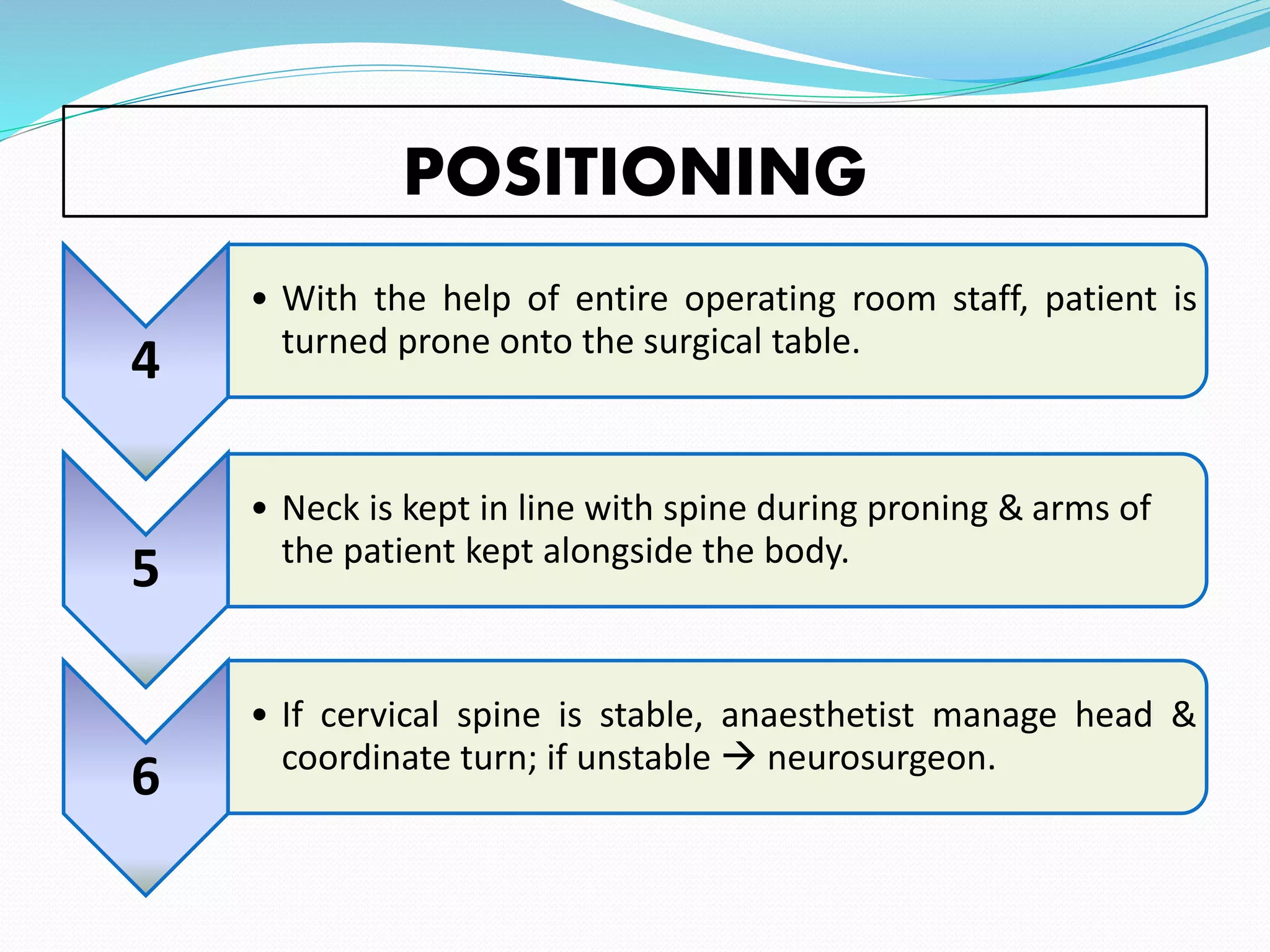 POSITIONING

4

• With the help of entire operating room staff, patient is turned prone onto the surgical table.

5

• Neck is kept in line with spine during proning & arms of the patient kept alongside the body.

6

• If cervical spine is stable, anaesthetist manage head & coordinate turn; if unstable → neurosurgeon.